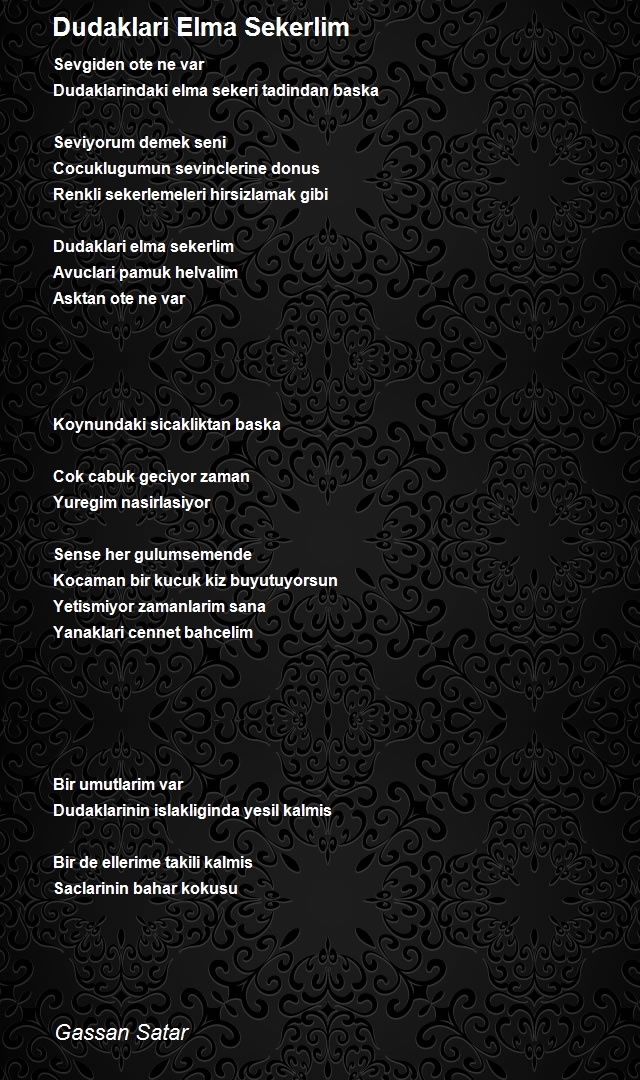 Dudaklari Elma Sekerlim

Sevgiden ote ne var
Dudaklarindaki elma sekeri tadindan baska

Seviyorum demek seni
Cocuklugumun sevinclerine donus
Renkli sekerlemeleri hirsizlamak gibi

Dudaklari elma sekerlim
Avuclari pamuk helvalim
Asktan ote ne var

Koynundaki sicakliktan baska

Cok cabuk geciyor zaman
Yuregim nasirlasiyor

Sense her gulumsemende
Kocaman bir kucuk kiz buyutuyorsun
Yetismiyor zamanlarim sana
Yanaklari cennet bahcelim

Bir umutlarim var
Dudaklarinin islakliginda yesil kalmis

Bir de ellerime takili kalmis
Saclarinin bahar kokusu

Gassan Satar